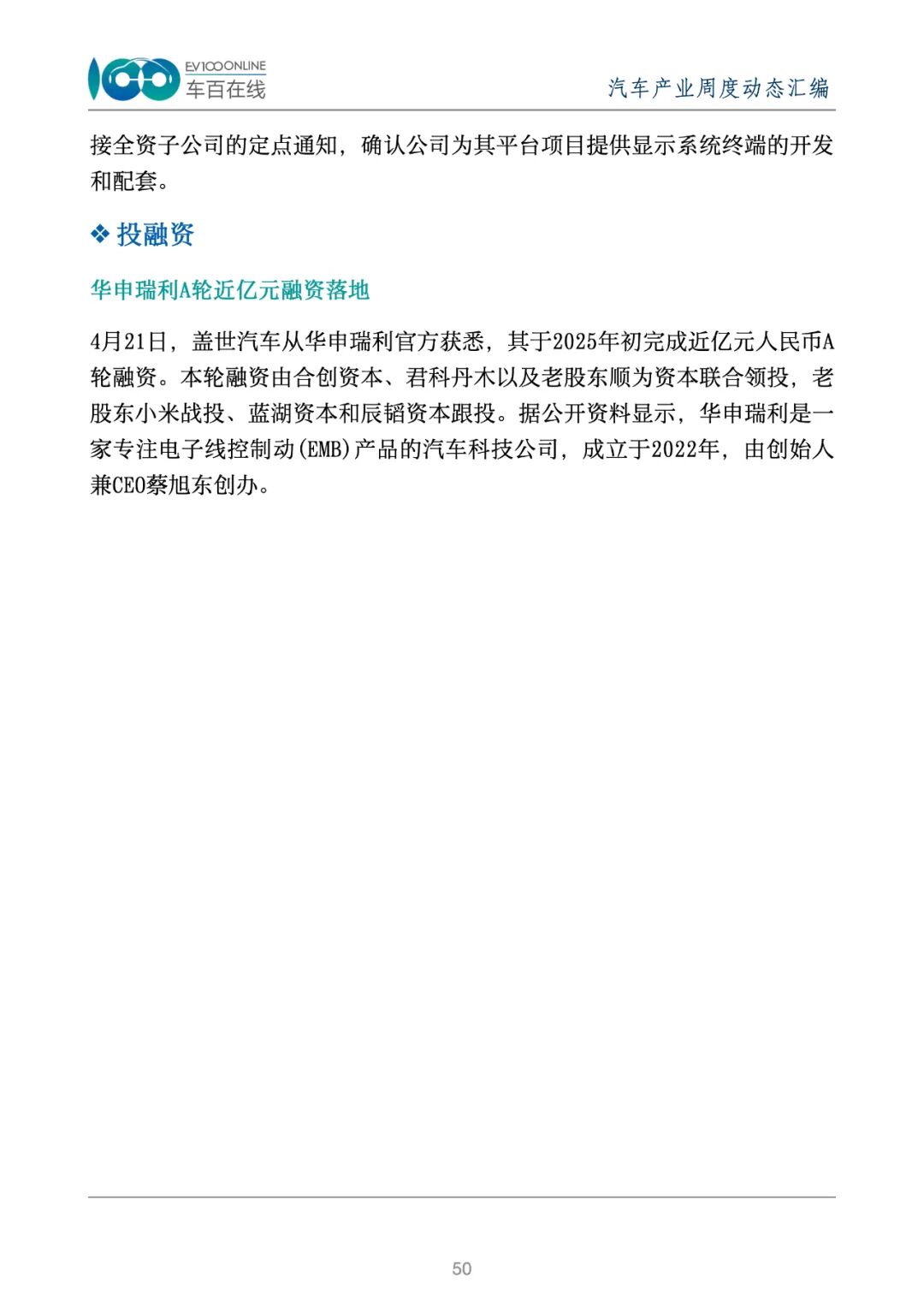 EV100ONLINE
车百在线

汽车产业周度动态汇编

接全资子公司的定点通知，确认公司为其平台项目提供显示系统终端的开发和配套。

❖ 投融资

华申瑞利A轮近亿元融资落地

4月21日，盖世汽车从华申瑞利官方获悉，其于2025年初完成近亿元人民币A轮融资。本轮融资由合创资本、君科丹木以及老股东顺为资本联合领投，老股东小米战投、蓝湖资本和辰韬资本跟投。据公开资料显示，华申瑞利是一家专注电子线控制动(EMB)产品的汽车科技公司，成立于2022年，由创始人兼CEO蔡旭东创办。

50